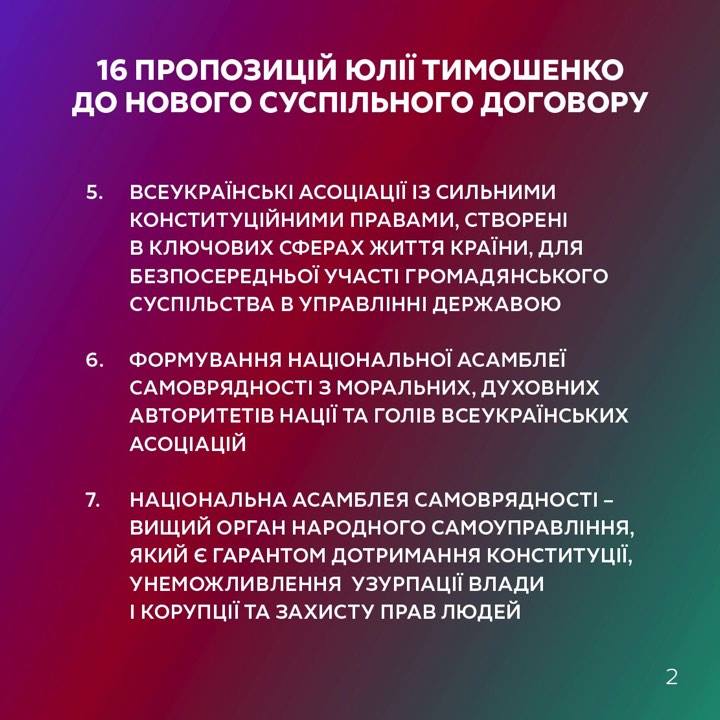 16 ПРОПОЗИЦІЙ ЮЛІЇ ТИМОШЕНКО ДО НОВОГО СУСПІЛЬНОГО ДОГОВОРУ

5. ВСЕУКРАЇНСЬКІ АСОЦІАЦІЇ ІЗ СИЛЬНИМИ КОНСТИТУЦІЙНИМИ ПРАВАМИ, СТВОРЕНІ В КЛЮЧОВИХ СФЕРАХ ЖИТТЯ КРАЇНИ, ДЛЯ БЕЗПОСЕРЕДНЬОЇ УЧАСТІ ГРОМАДЯНСЬКОГО СУСПІЛЬСТВА В УПРАВЛІННІ ДЕРЖАВОЮ

6. ФОРМУВАННЯ НАЦІОНАЛЬНОЇ АСАМБЛЕЇ САМОВРЯДНОСТІ З МОРАЛЬНИХ, ДУХОВНИХ АВТОРИТЕТІВ НАЦІЇ ТА ГОЛІВ ВСЕУКРАЇНСЬКИХ АСОЦІАЦІЙ

7. НАЦІОНАЛЬНА АСАМБЛЕЯ САМОВРЯДНОСТІ – ВИЩИЙ ОРГАН НАРОДНОГО САМОУПРАВЛІННЯ, ЯКИЙ Є ГАРАНТОМ ДОТРИМАННЯ КОНСТИТУЦІЇ, УНЕМОЖЛИВЛЕННЯ УЗУРПАЦІЇ ВЛАДИ І КОРУПЦІЇ ТА ЗАХИСТУ ПРАВ ЛЮДЕЙ

2